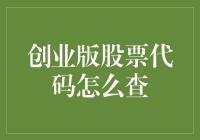 创业版股票代码怎么查